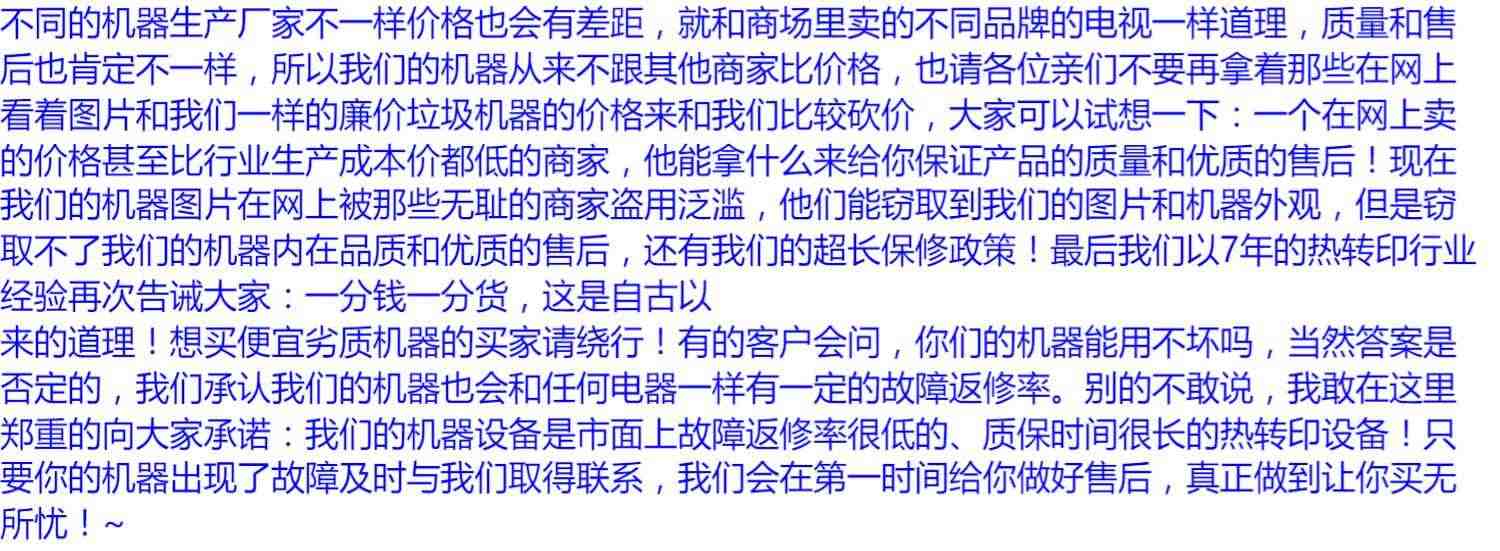 不同的机器生产厂家不一样价格也会有差距，就和商场里卖的不同品牌的电视一样道理，质量和售后也肯定不一样，所以我们的机器从来不跟其他商家比价格，也请各位亲们不要再拿着那些在网上看着图片和我们一样的廉价垃圾机器的价格来和我们比较砍价，大家可以试想一下：一个在网上卖的价格甚至比行业生产成本价都低的商家，他能拿什么来给你保证产品的质量和优质的售后！现在我们的机器图片在网上被那些无耻的商家盗用泛滥，他们能窃取到我们的图片和机器外观，但是窃取不了我们的机器内在品质和优质的售后，还有我们的超长保修政策！最后我们以7年的热转印行业经验再次告诫大家：一分钱一分货，这是自古以
来的道理！想买便宜劣质机器的买家请绕行！有的客户会问，你们的机器能用不坏吗，当然答案是否定的，我们承认我们的机器也会和任何电器一样有一定的故障返修率。别的不敢说，我敢在这里郑重的向大家承诺：我们的机器设备是市面上故障返修率很低的、质保时间很长的热转印设备！只要你的机器出现了故障及时与我们取得联系，我们会在第一时间给你做好售后，真正做到让你买无所忧！~